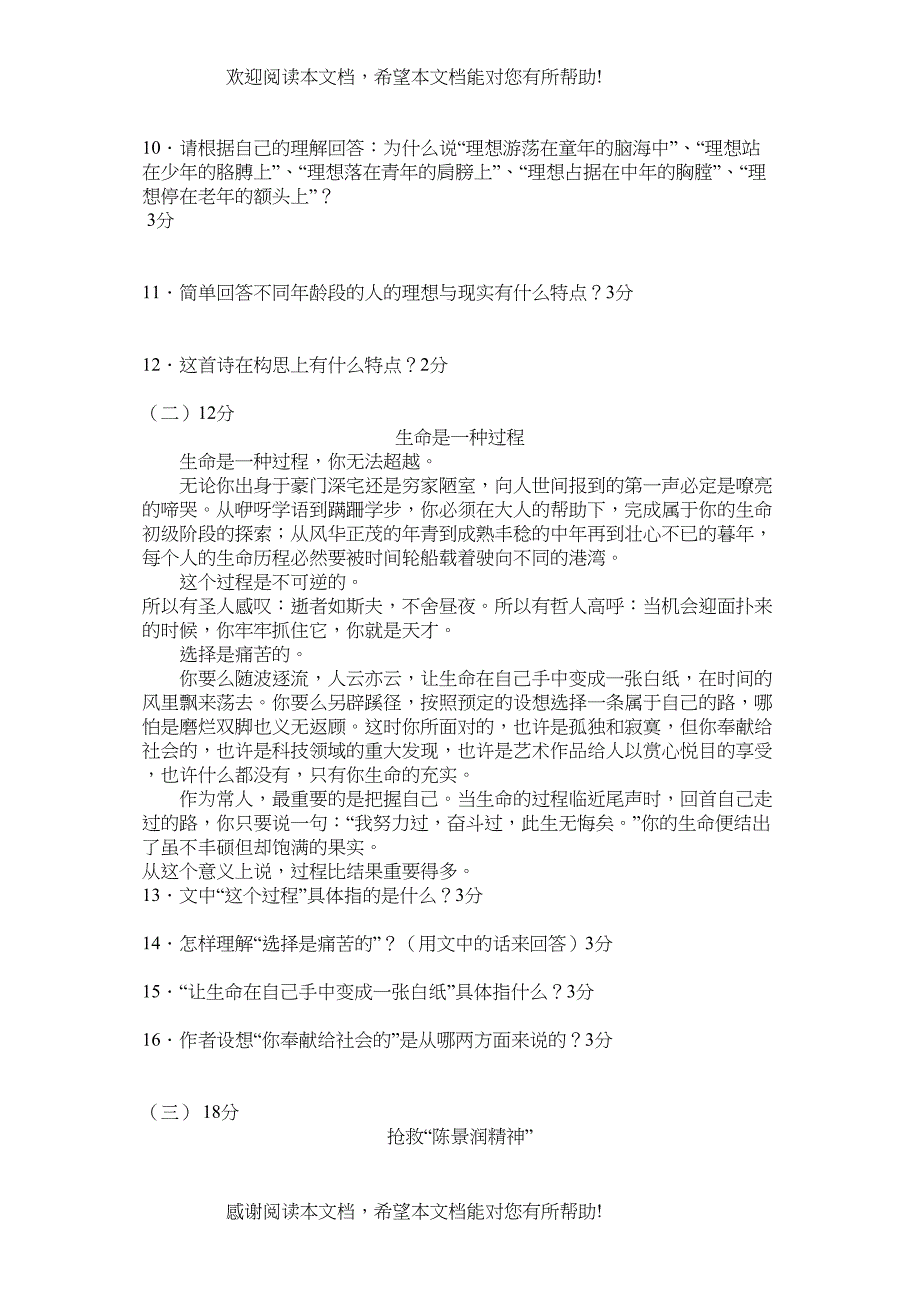 欢迎阅读本文档，希望本文档能对您有所帮助!

10．请根据自己的理解回答：为什么说“理想游荡在童年的脑海中”、“理想站在少年的胳膊上”、“理想落在青年的肩膀上”、“理想占据在中年的胸膛”、“理想停在老年的额头上”？
3分

11．简单回答不同年龄段的人的理想与现实有什么特点？3分

12．这首诗在构思上有什么特点？2分

（二）12分

生命是一种过程

生命是一种过程，你无法超越。

无论你出身于豪门深宅还是穷家陋室，向人世间报到的第一声必定是嘹亮的啼哭。从咿呀学语到蹒跚学步，你必须在大人的帮助下，完成属于你的生命初级阶段的探索；从风华正茂的年青到成熟丰稔的中年再到壮心不已的暮年，每个人的生命历程必然要被时间轮船载着驶向不同的港湾。

这个过程是不可逆的。

所以有圣人感叹：逝者如斯夫，不舍昼夜。所以有哲人高呼：当机会迎面扑来的时候，你牢牢抓住它，你就是天才。

选择是痛苦的。

你要么随波逐流，人云亦云，让生命在自己手中变成一张白纸，在时间的风里飘来荡去。你要么另辟蹊径，按照预定的设想选择一条属于自己的路，哪怕是磨烂双脚也义无返顾。这时你所面对的，也许是孤独和寂寞，但你奉献给社会的，也许是科技领域的重大发现，也许是艺术作品给人以赏心悦目的享受，也许什么都没有，只有你生命的充实。

作为常人，最重要的是把握自己。当生命的过程临近尾声时，回首自己走过的路，你只要说一句：“我努力过，奋斗过，此生无悔矣。”你的生命便结出了虽不丰硕但却饱满的果实。

从这个意义上说，过程比结果重要得多。

13．文中“这个过程”具体指的是什么？3分

14．怎样理解“选择是痛苦的”？（用文中的话来回答）3分

15．“让生命在自己手中变成一张白纸”具体指什么？3分

16．作者设想“你奉献给社会的”是从哪两方面来说的？3分

（三）18分

抢救“陈景润精神”

感谢阅读本文档，希望本文档能对您有所帮助!